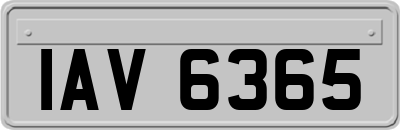 IAV 6365